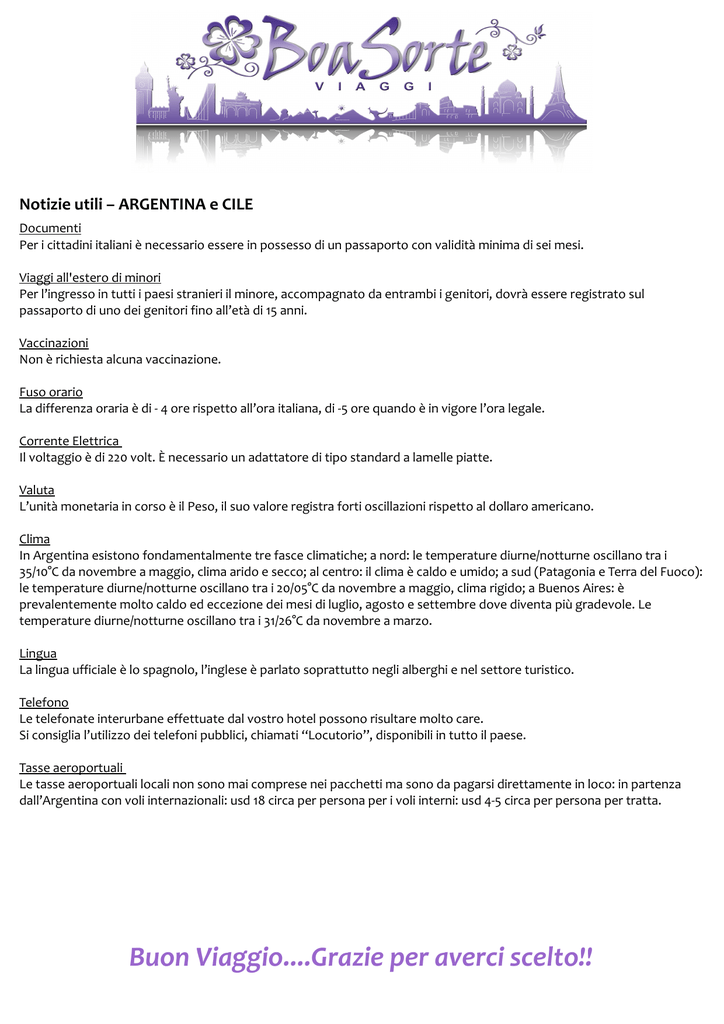 BoaSorte
VIAGGI

Notizie utili – ARGENTINA e CILE

Documenti
Per i cittadini italiani è necessario essere in possesso di un passaporto con validità minima di sei mesi.

Viaggi all'estero di minori
Per l'ingresso in tutti i paesi stranieri il minore, accompagnato da entrambi i genitori, dovrà essere registrato sul passaporto di uno dei genitori fino all'età di 15 anni.

Vaccinazioni
Non è richiesta alcuna vaccinazione.

Fuso orario
La differenza oraria è di - 4 ore rispetto all'ora italiana, di -5 ore quando è in vigore l'ora legale.

Corrente Elettrica
Il voltaggio è di 220 volt. È necessario un adattatore di tipo standard a lamelle piatte.

Valuta
L'unità monetaria in corso è il Peso, il suo valore registra forti oscillazioni rispetto al dollaro americano.

Clima
In Argentina esistono fondamentalmente tre fasce climatiche; a nord: le temperature diurne/notturne oscillano tra i 35/10°C da novembre a maggio, clima arido e secco; al centro: il clima è caldo e umido; a sud (Patagonia e Terra del Fuoco): le temperature diurne/notturne oscillano tra i 20/05°C da novembre a maggio, clima rigido; a Buenos Aires: è prevalentemente molto caldo ed eccezione dei mesi di luglio, agosto e settembre dove diventa più gradevole. Le temperature diurne/notturne oscillano tra i 31/26°C da novembre a marzo.

Lingua
La lingua ufficiale è lo spagnolo, l'inglese è parlato soprattutto negli alberghi e nel settore turistico.

Telefono
Le telefonate interurbane effettuate dal vostro hotel possono risultare molto care.
Si consiglia l'utilizzo dei telefoni pubblici, chiamati "Locutorio", disponibili in tutto il paese.

Tasse aeroportuali
Le tasse aeroportuali locali non sono mai comprese nei pacchetti ma sono da pagarsi direttamente in loco: in partenza dall'Argentina con voli internazionali: usd 18 circa per persona per i voli interni: usd 4-5 circa per persona per tratta.

Buon Viaggio....Grazie per averci scelto!!